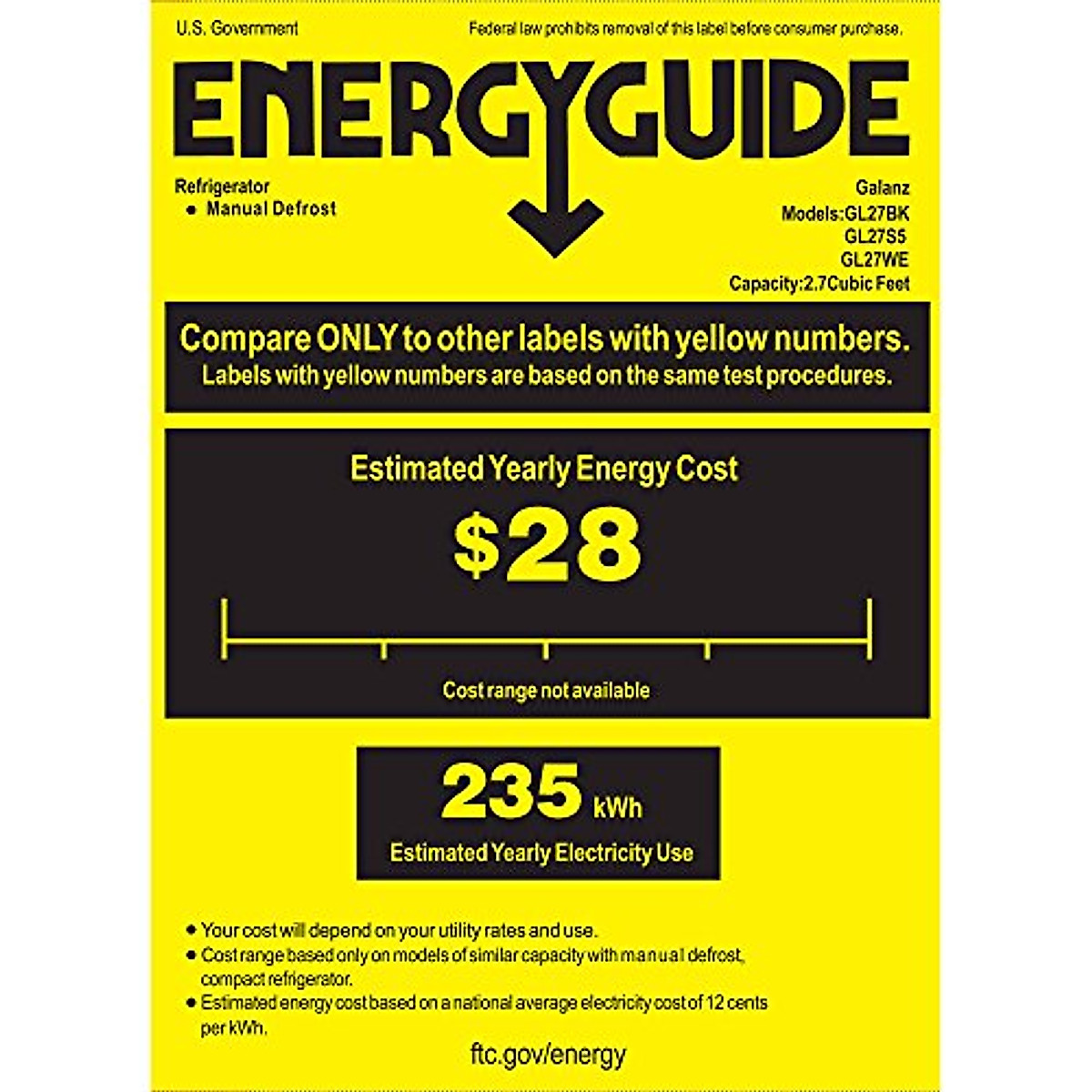 U.S. Government

Federal law prohibits removal of this label before consumer purchase.

ENERGYGUIDE

Refrigerator
• Manual Defrost

Galanz
Models:GL27BK
GL27S5
GL27WE
Capacity:2.7Cubic Feet

Compare ONLY to other labels with yellow numbers.
Labels with yellow numbers are based on the same test procedures.

Estimated Yearly Energy Cost

$28

Cost range not available

235 kWh

Estimated Yearly Electricity Use

• Your cost will depend on your utility rates and use.
• Cost range based only on models of similar capacity with manual defrost, compact refrigerator.
• Estimated energy cost based on a national average electricity cost of 12 cents per kWh.

ftc.gov/energy